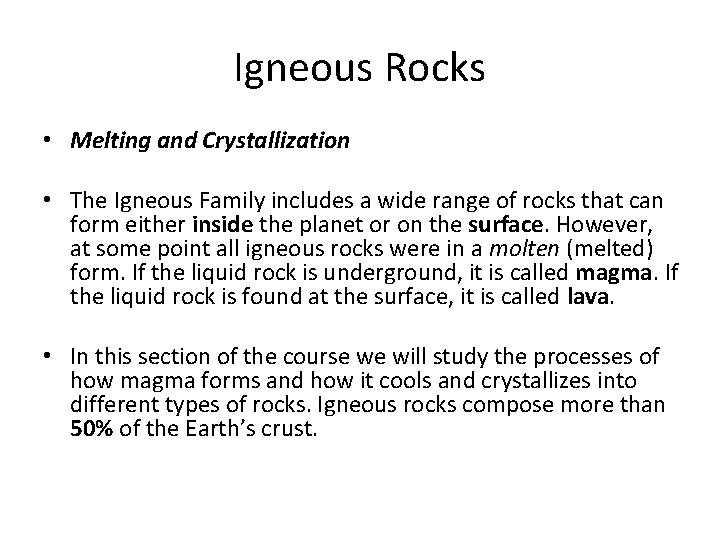 Igneous Rocks

• Melting and Crystallization

• The Igneous Family includes a wide range of rocks that can form either inside the planet or on the surface. However, at some point all igneous rocks were in a molten (melted) form. If the liquid rock is underground, it is called magma. If the liquid rock is found at the surface, it is called lava.

• In this section of the course we will study the processes of how magma forms and how it cools and crystallizes into different types of rocks. Igneous rocks compose more than 50% of the Earth's crust.